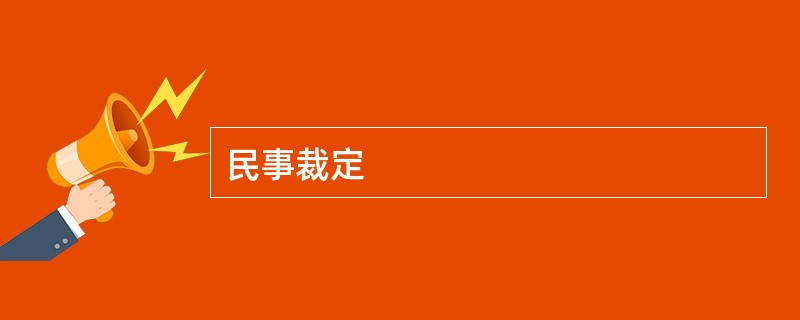 民事裁定